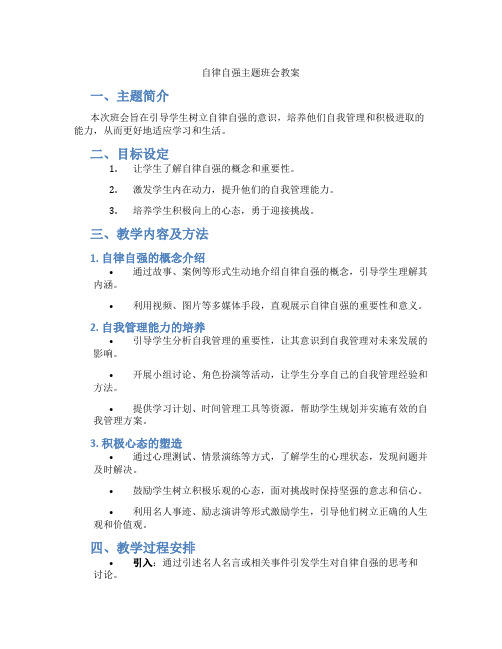 自律自强主题班会教案

一、主题简介

本次班会旨在引导学生树立自律自强的意识，培养他们自我管理和积极进取的能力，从而更好地适应学习和生活。

二、目标设定

1. 让学生了解自律自强的概念和重要性。

2. 激发学生内在动力，提升他们的自我管理能力。

3. 培养学生积极向上的心态，勇于迎接挑战。

三、教学内容及方法

1. 自律自强的概念介绍

• 通过故事、案例等形式生动地介绍自律自强的概念，引导学生理解其内涵。

• 利用视频、图片等多媒体手段，直观展示自律自强的重要性和意义。

2. 自我管理能力的培养

• 引导学生分析自我管理的重要性，让其意识到自我管理对未来发展的影响。

• 开展小组讨论、角色扮演等活动，让学生分享自己的自我管理经验和方法。

• 提供学习计划、时间管理工具等资源，帮助学生规划并实施有效的自我管理方案。

3. 积极心态的塑造

• 通过心理测试、情景演练等方式，了解学生的心理状态，发现问题并及时解决。

• 鼓励学生树立积极乐观的心态，面对挑战时保持坚强的意志和信心。

• 利用名人事迹、励志演讲等形式激励学生，引导他们树立正确的人生观和价值观。

四、教学过程安排

• 引入：通过引述名人名言或相关事件引发学生对自律自强的思考和讨论。